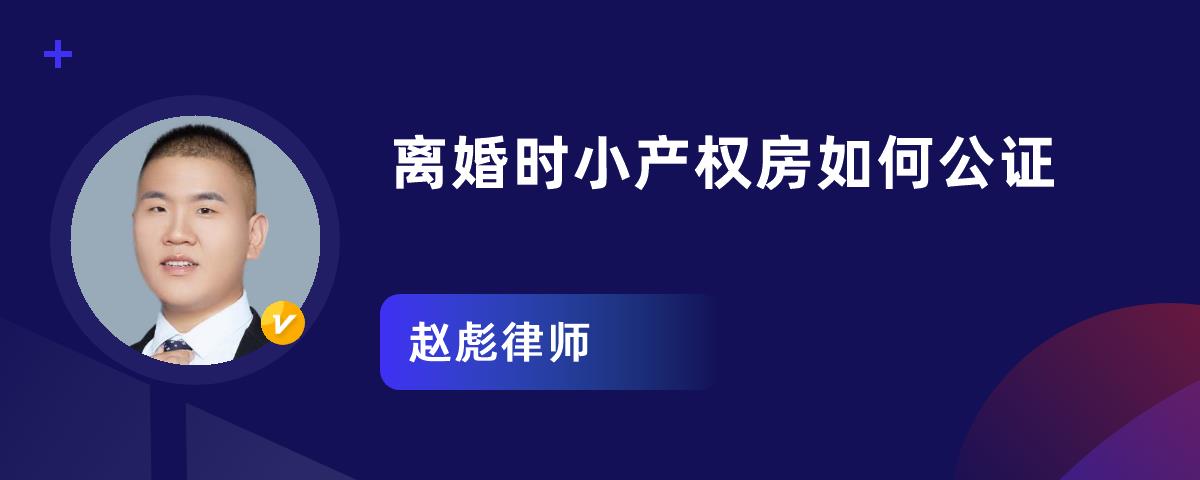 离婚时小产权房如何公证

赵彪律师